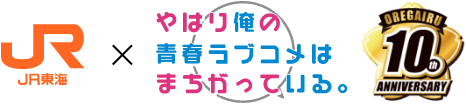 JR
JR東海

×

やはり俺の
青春ラブコメは
まちがっている。

OREGAIRU
10th
ANNIVERSARY